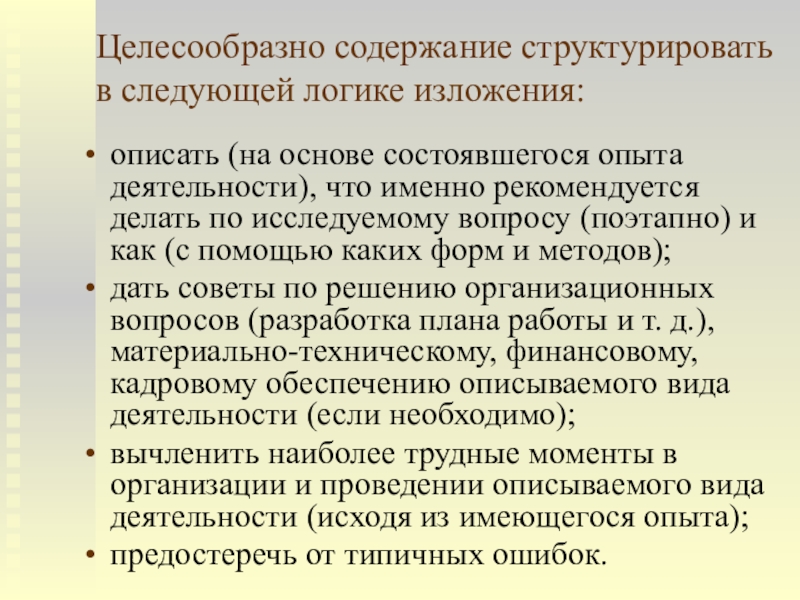 Целесообразно содержание структурировать в следующей логике изложения:

• описать (на основе состоявшегося опыта деятельности), что именно рекомендуется делать по исследуемому вопросу (поэтапно) и как (с помощью каких форм и методов);
• дать советы по решению организационных вопросов (разработка плана работы и т. д.), материально-техническому, финансовому, кадровому обеспечению описываемого вида деятельности (если необходимо);
• вычленить наиболее трудные моменты в организации и проведении описываемого вида деятельности (исходя из имеющегося опыта);
• предостеречь от типичных ошибок.